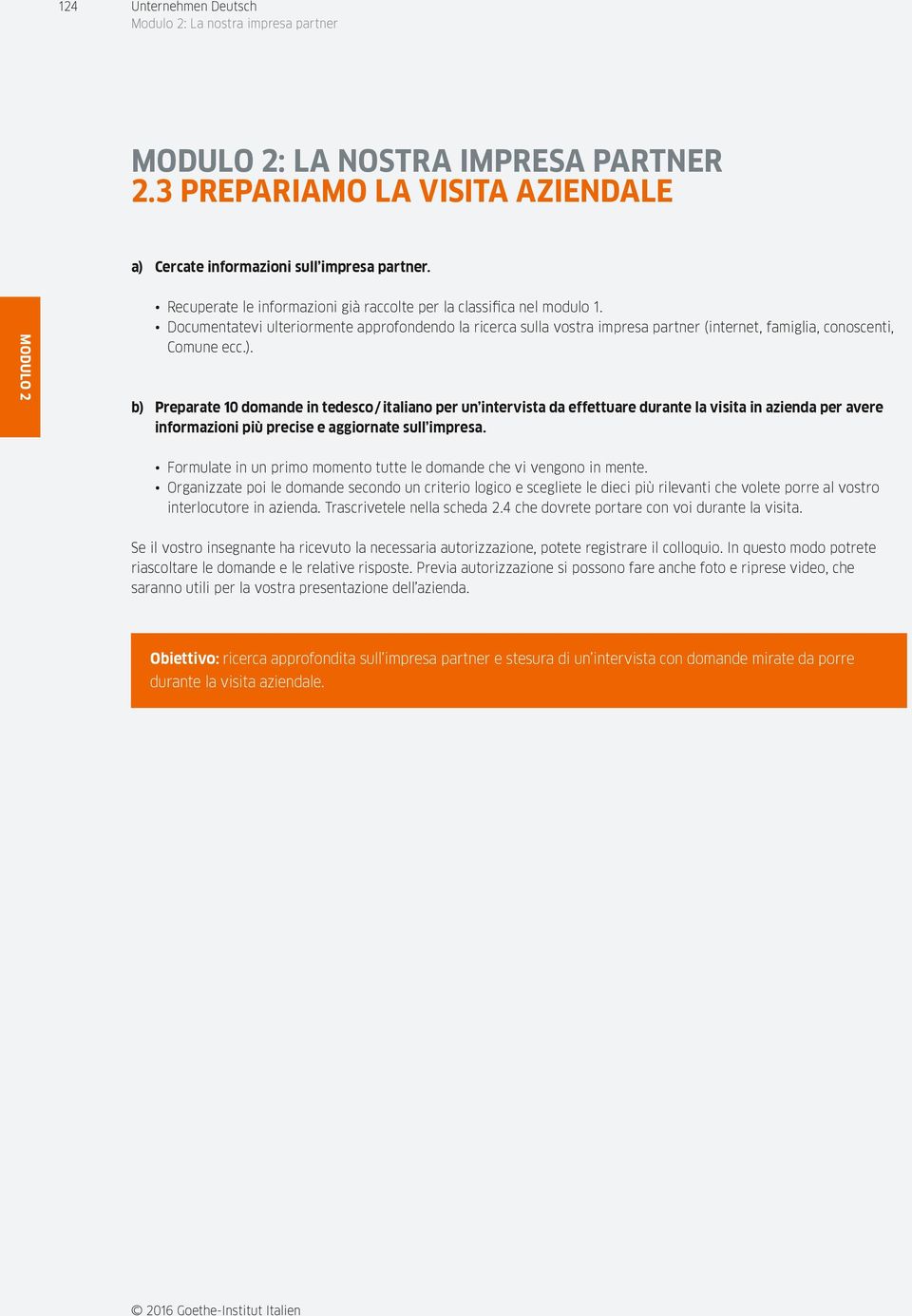 124 Unternehmen Deutsch
Modulo 2: La nostra impresa partner

MODULO 2: LA NOSTRA IMPRESA PARTNER
2.3 PREPARIAMO LA VISITA AZIENDALE

MODULO 2

a) Cercate informazioni sull'impresa partner.

• Recuperate le informazioni già raccolte per la classifica nel modulo 1.
• Documentatevi ulteriormente approfondendo la ricerca sulla vostra impresa partner (internet, famiglia, conoscenti, Comune ecc.).

b) Preparate 10 domande in tedesco / italiano per un'intervista da effettuare durante la visita in azienda per avere informazioni più precise e aggiornate sull'impresa.

• Formulate in un primo momento tutte le domande che vi vengono in mente.
• Organizzate poi le domande secondo un criterio logico e scegliete le dieci più rilevanti che volete porre al vostro interlocutore in azienda. Trascrivetele nella scheda 2.4 che dovrete portare con voi durante la visita.

Se il vostro insegnante ha ricevuto la necessaria autorizzazione, potete registrare il colloquio. In questo modo potrete riascoltare le domande e le relative risposte. Previa autorizzazione si possono fare anche foto e riprese video, che saranno utili per la vostra presentazione dell'azienda.

Obiettivo: ricerca approfondita sull'impresa partner e stesura di un'intervista con domande mirate da porre durante la visita aziendale.

© 2016 Goethe-Institut Italien